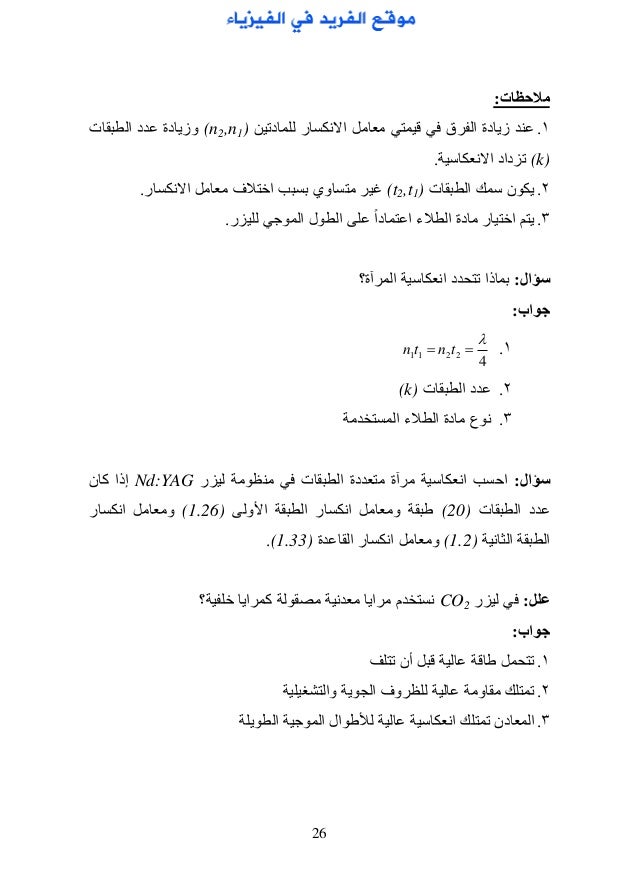 موقع الفريد في الفيزياء

ملاحظات:
١. عند زيادة الفرق في قيمتي معامل الانكسار للمادتين $(n_2,n_1)$ وزيادة عدد الطبقات $(k)$ تزداد الانعكاسية.
٢. يكون سمك الطبقات $(t_2,t_1)$ غير متساوي بسبب اختلاف معامل الانكسار.
٣. يتم اختيار مادة الطلاء اعتماداً على الطول الموجي لليزر.

سؤال: بماذا تتحدد انعكاسية المرآة؟
جواب:
١. $n_1t_1 = n_2t_2 = \frac{\lambda}{4}$
٢. عدد الطبقات $(k)$
٣. نوع مادة الطلاء المستخدمة

سؤال: احسب انعكاسية مرآة متعددة الطبقات في منظومة ليزر $Nd:YAG$ إذا كان عدد الطبقات $(20)$ طبقة ومعامل انكسار الطبقة الأولى $(1.26)$ ومعامل انكسار الطبقة الثانية $(1.2)$ ومعامل انكسار القاعدة $(1.33)$.

علل: في ليزر $CO_2$ نستخدم مرايا معدنية مصقولة كمرايا خلفية؟
جواب:
١. تتحمل طاقة عالية قبل أن تتلف
٢. تمتلك مقاومة عالية للظروف الجوية والتشغيلية
٣. المعادن تمتلك انعكاسية عالية للأطوال الموجية الطويلة

26